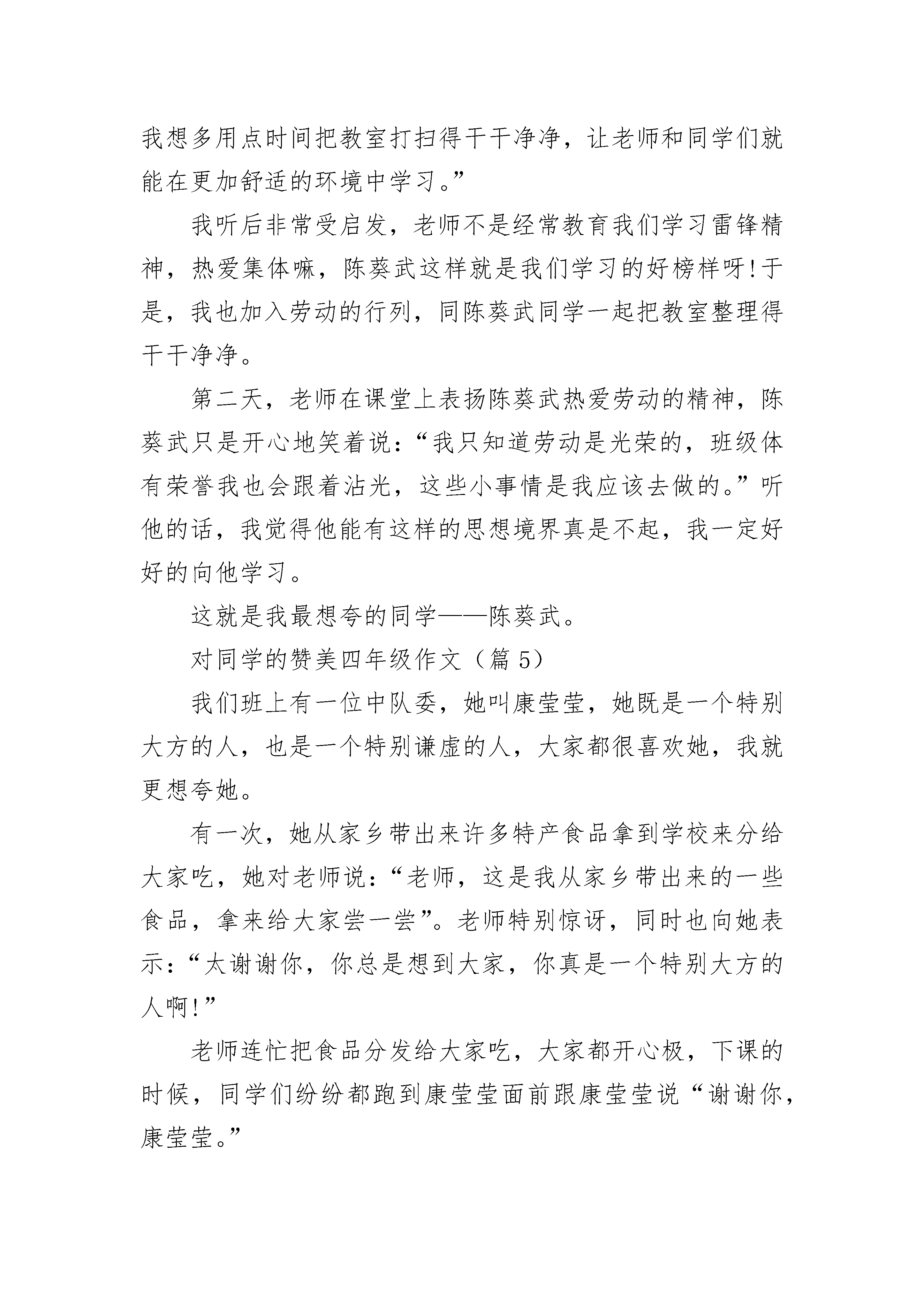 我想多用点时间把教室打扫得干干净净，让老师和同学们就能在更加舒适的环境中学习。”

我听后非常受启发，老师不是经常教育我们学习雷锋精神，热爱集体嘛，陈葵武这样就是我们学习的好榜样呀!于是，我也加入劳动的行列，同陈葵武同学一起把教室整理得干干净净。

第二天，老师在课堂上表扬陈葵武热爱劳动的精神，陈葵武只是开心地笑着说：“我只知道劳动是光荣的，班级体有荣誉我也会跟着沾光，这些小事情是我应该去做的。”听他的话，我觉得他能有这样的思想境界真是不起，我一定好好的向他学习。

这就是我最想夸的同学——陈葵武。

对同学的赞美四年级作文（篇 5）

我们班上有一位中队委，她叫康莹莹，她既是一个特别大方的人，也是一个特别谦虚的人，大家都很喜欢她，我就更想夸她。

有一次，她从家乡带出来许多特产食品拿到学校来分给大家吃，她对老师说：“老师，这是我从家乡带出来的一些食品，拿来给大家尝一尝”。老师特别惊讶，同时也向她表示：“太谢谢你，你总是想到大家，你真是一个特别大方的人啊!”

老师连忙把食品分发给大家吃，大家都开心极，下课的时候，同学们纷纷都跑到康莹莹面前跟康莹莹说“谢谢你，康莹莹。”